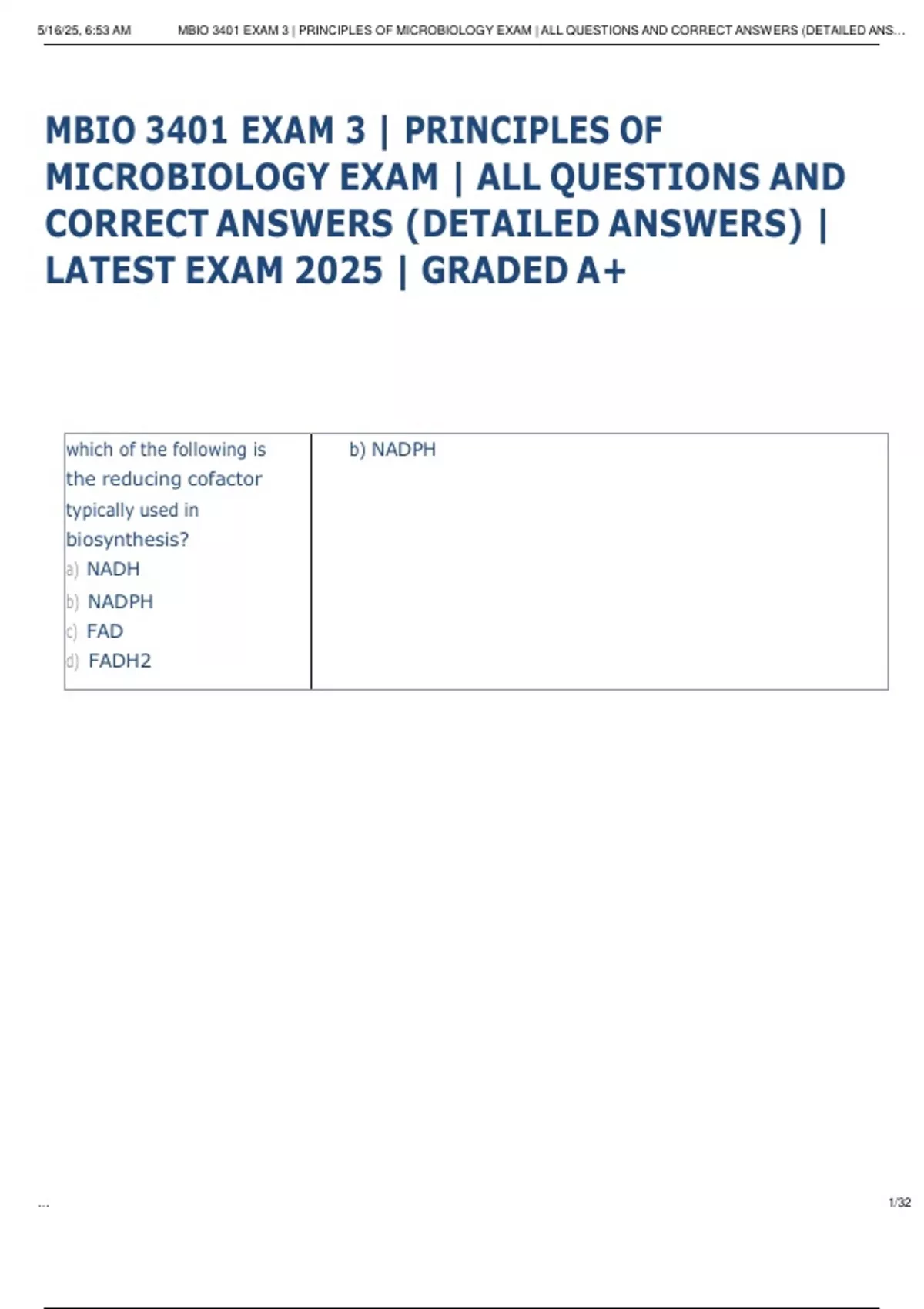 5/16/25, 6:53 AM MBIO 3401 EXAM 3 | PRINCIPLES OF MICROBIOLOGY EXAM | ALL QUESTIONS AND CORRECT ANSWERS (DETAILED ANS...

MBIO 3401 EXAM 3 | PRINCIPLES OF MICROBIOLOGY EXAM | ALL QUESTIONS AND CORRECT ANSWERS (DETAILED ANSWERS) | LATEST EXAM 2025 | GRADED A+

| which of the following is the reducing cofactor typically used in biosynthesis? a) NADH b) NADPH c) FAD d) FADH2 | b) NADPH |
|---|---|

...

1/32